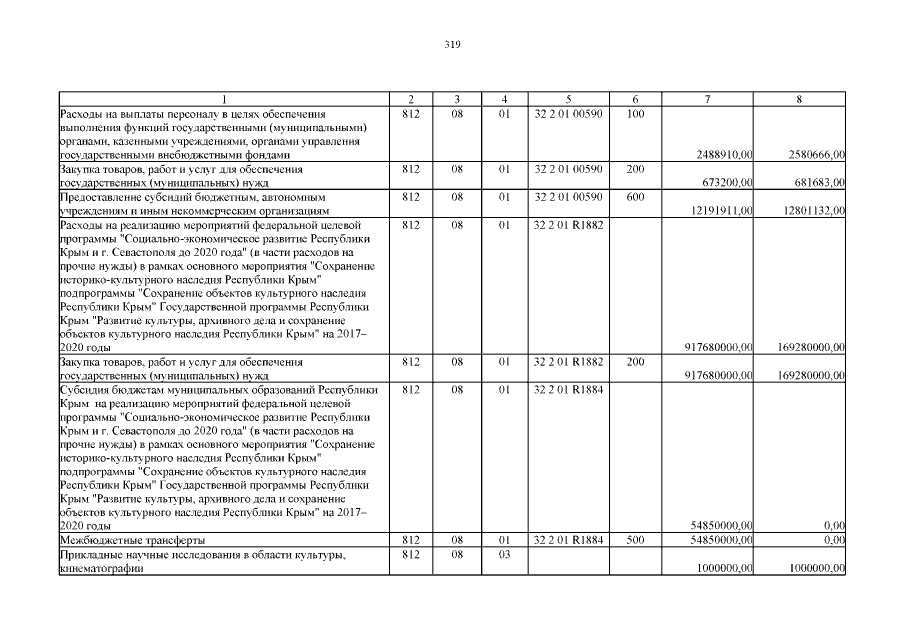 319

| 1 | 2 | 3 | 4 | 5 | 6 | 7 | 8 |
|---|---|---|---|---|---|---|---|
| Расходы на выплаты персоналу в целях обеспечения выполнения функций государственными (муниципальными) органами, казенными учреждениями, органами управления государственными внебюджетными фондами | 812 | 08 | 01 | 32 2 01 00590 | 100 | 2488910,00 | 2580666,00 |
| Закупка товаров, работ и услуг для обеспечения государственных (муниципальных) нужд | 812 | 08 | 01 | 32 2 01 00590 | 200 | 673200,00 | 681683,00 |
| Предоставление субсидий бюджетным, автономным учреждениям и иным некоммерческим организациям | 812 | 08 | 01 | 32 2 01 00590 | 600 | 12191911,00 | 12801132,00 |
| Расходы на реализацию мероприятий федеральной целевой программы "Социально-экономическое развитие Республики Крым и г. Севастополя до 2020 года" (в части расходов на прочие нужды) в рамках основного мероприятия "Сохранение историко-культурного наследия Республики Крым" подпрограммы "Сохранение объектов культурного наследия Республики Крым" Государственной программы Республики Крым "Развитие культуры, архивного дела и сохранение объектов культурного наследия Республики Крым" на 2017–2020 годы | 812 | 08 | 01 | 32 2 01 R1882 | | 917680000,00 | 169280000,00 |
| Закупка товаров, работ и услуг для обеспечения государственных (муниципальных) нужд | 812 | 08 | 01 | 32 2 01 R1882 | 200 | 917680000,00 | 169280000,00 |
| Субсидия бюджетам муниципальных образований Республики Крым на реализацию мероприятий федеральной целевой программы "Социально-экономическое развитие Республики Крым и г. Севастополя до 2020 года" (в части расходов на прочие нужды) в рамках основного мероприятия "Сохранение историко-культурного наследия Республики Крым" подпрограммы "Сохранение объектов культурного наследия Республики Крым" Государственной программы Республики Крым "Развитие культуры, архивного дела и сохранение объектов культурного наследия Республики Крым" на 2017–2020 годы | 812 | 08 | 01 | 32 2 01 R1884 | | 54850000,00 | 0,00 |
| Межбюджетные трансферты | 812 | 08 | 01 | 32 2 01 R1884 | 500 | 54850000,00 | 0,00 |
| Прикладные научные исследования в области культуры, кинематографии | 812 | 08 | 03 | | | 1000000,00 | 1000000,00 |